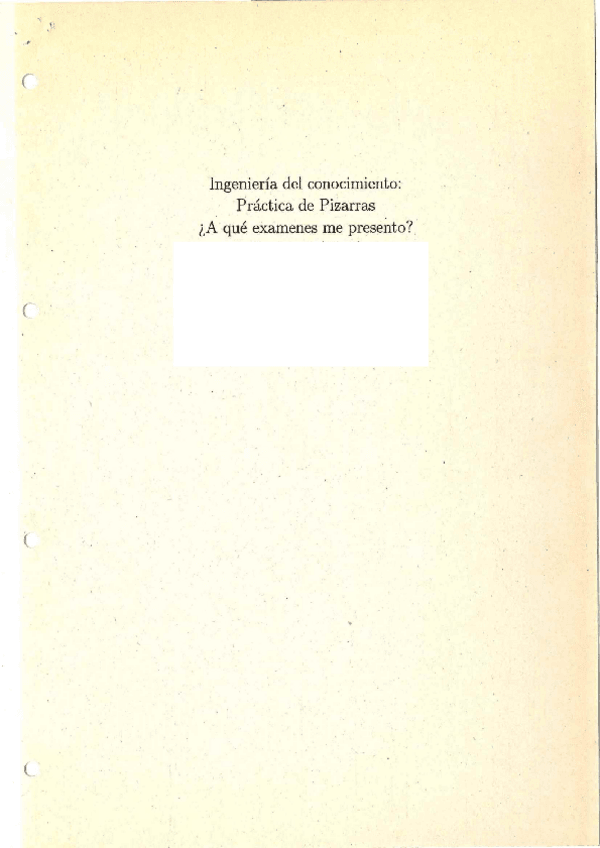 Ingeniería del conocimiento:
Práctica de Pizarras
¿A qué examenes me presento?